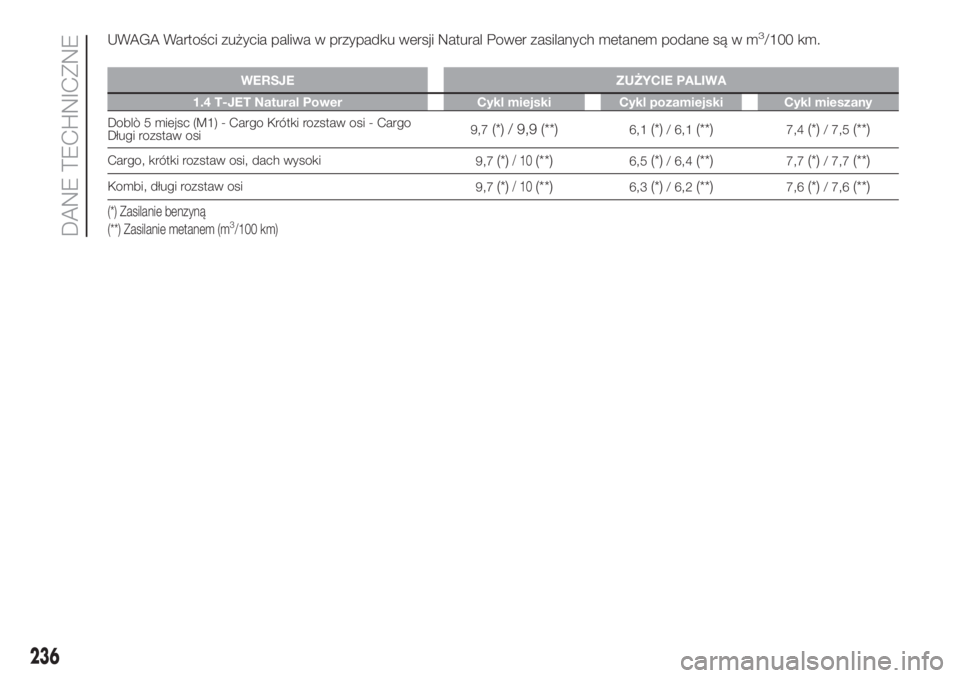 DANE TECHNICZNE

UWAGA Wartości zużycia paliwa w przypadku wersji Natural Power zasilanych metanem podane są w $m^3$/100 km.

| WERSJE | ZUŻYCIE PALIWA | | |
|---|---|---|---|
| 1.4 T-JET Natural Power | Cykl miejski | Cykl pozamiejski | Cykl mieszany |
| Doblò 5 miejsc (M1) - Cargo Krótki rozstaw osi - Cargo Długi rozstaw osi | 9,7 (*) / 9,9 (**) | 6,1 (*) / 6,1 (**) | 7,4 (*) / 7,5 (**) |
| Cargo, krótki rozstaw osi, dach wysoki | 9,7 (*) / 10 (**) | 6,5 (*) / 6,4 (**) | 7,7 (*) / 7,7 (**) |
| Kombi, długi rozstaw osi | 9,7 (*) / 10 (**) | 6,3 (*) / 6,2 (**) | 7,6 (*) / 7,6 (**) |

(*) Zasilanie benzyną
(**) Zasilanie metanem ($m^3$/100 km)

236

carmanualsonline.info